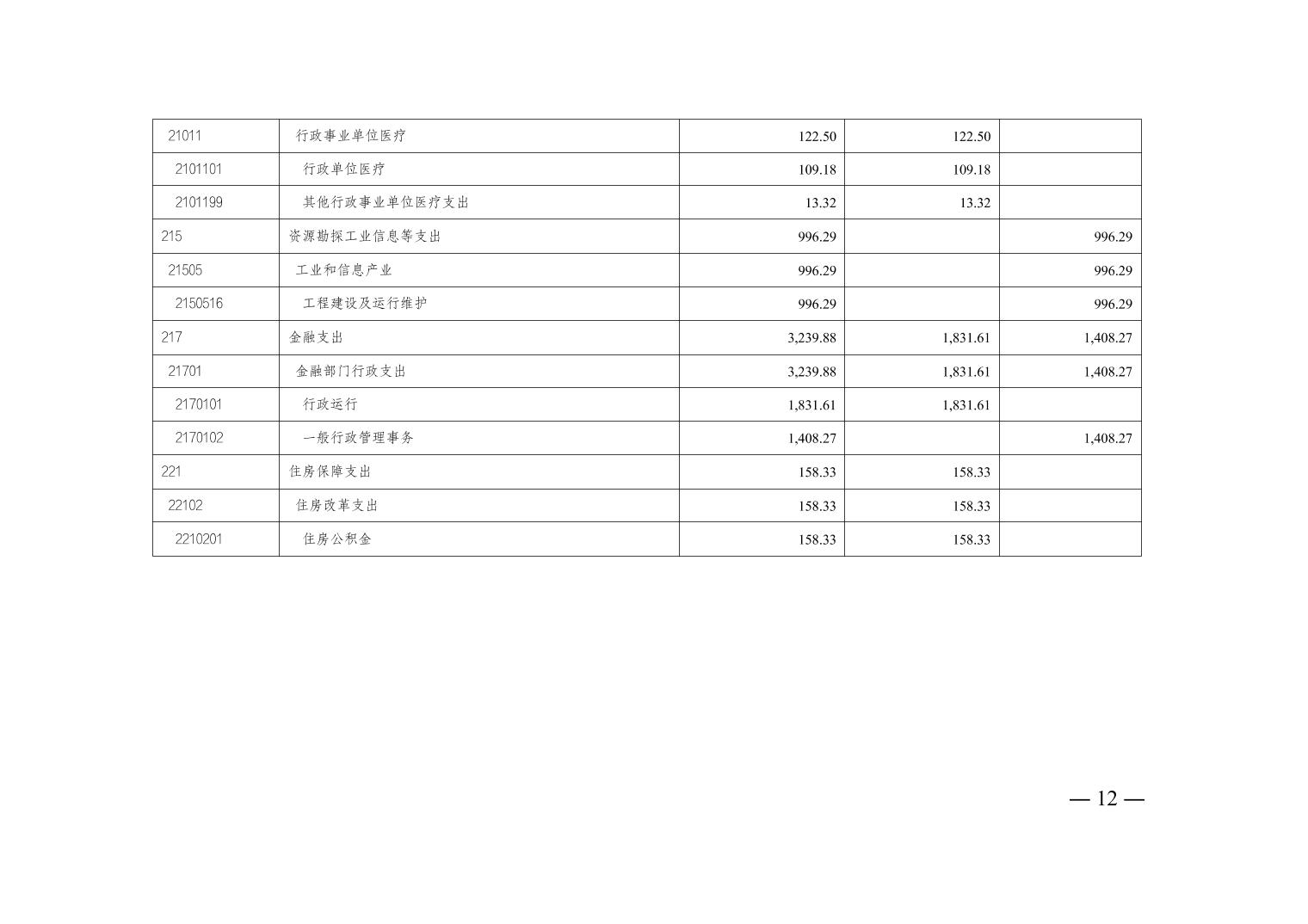 | 21011 | 行政事业单位医疗 | 122.50 | 122.50 |  |
|---|---|---|---|---|
| 2101101 | 行政单位医疗 | 109.18 | 109.18 |  |
| 2101199 | 其他行政事业单位医疗支出 | 13.32 | 13.32 |  |
| 215 | 资源勘探工业信息等支出 | 996.29 |  | 996.29 |
| 21505 | 工业和信息产业 | 996.29 |  | 996.29 |
| 2150516 | 工程建设及运行维护 | 996.29 |  | 996.29 |
| 217 | 金融支出 | 3,239.88 | 1,831.61 | 1,408.27 |
| 21701 | 金融部门行政支出 | 3,239.88 | 1,831.61 | 1,408.27 |
| 2170101 | 行政运行 | 1,831.61 | 1,831.61 |  |
| 2170102 | 一般行政管理事务 | 1,408.27 |  | 1,408.27 |
| 221 | 住房保障支出 | 158.33 | 158.33 |  |
| 22102 | 住房改革支出 | 158.33 | 158.33 |  |
| 2210201 | 住房公积金 | 158.33 | 158.33 |  |

— 12 —